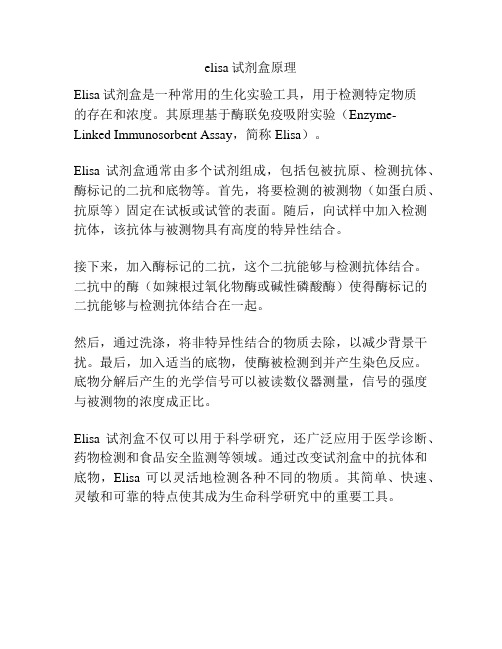 elisa 试剂盒原理

Elisa 试剂盒是一种常用的生化实验工具，用于检测特定物质的存在和浓度。其原理基于酶联免疫吸附实验（Enzyme-Linked Immunosorbent Assay，简称 Elisa）。

Elisa 试剂盒通常由多个试剂组成，包括包被抗原、检测抗体、酶标记的二抗和底物等。首先，将要检测的被测物（如蛋白质、抗原等）固定在试板或试管的表面。随后，向试样中加入检测抗体，该抗体与被测物具有高度的特异性结合。

接下来，加入酶标记的二抗，这个二抗能够与检测抗体结合。二抗中的酶（如辣根过氧化物酶或碱性磷酸酶）使得酶标记的二抗能够与检测抗体结合在一起。

然后，通过洗涤，将非特异性结合的物质去除，以减少背景干扰。最后，加入适当的底物，使酶被检测到并产生染色反应。底物分解后产生的光学信号可以被读数仪器测量，信号的强度与被测物的浓度成正比。

Elisa 试剂盒不仅可以用于科学研究，还广泛应用于医学诊断、药物检测和食品安全监测等领域。通过改变试剂盒中的抗体和底物，Elisa 可以灵活地检测各种不同的物质。其简单、快速、灵敏和可靠的特点使其成为生命科学研究中的重要工具。